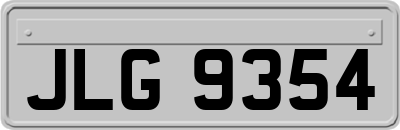 JLG 9354